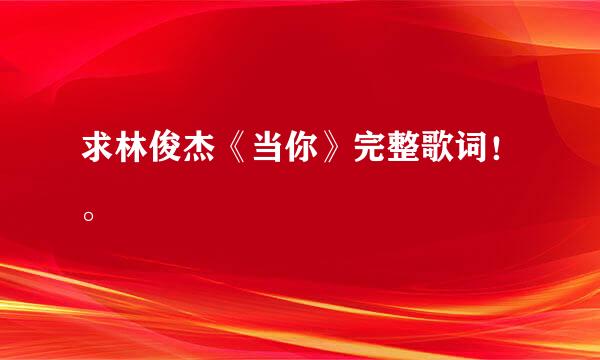 求林俊杰《当你》完整歌词!

。